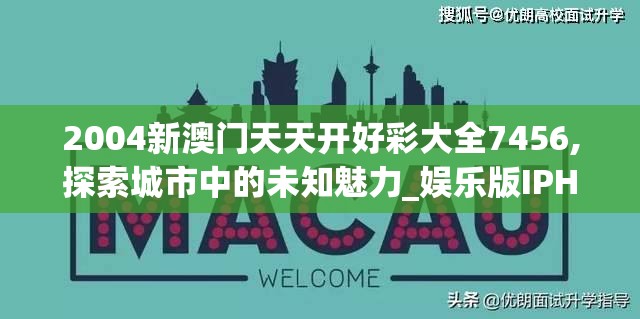 搜狐号@优朗高校面试升学

2004新澳门天天开好彩大全7456，探索城市中的未知魅力_娱乐版IPH

MACAU

WELCOME

头条 @优朗面试升学指导